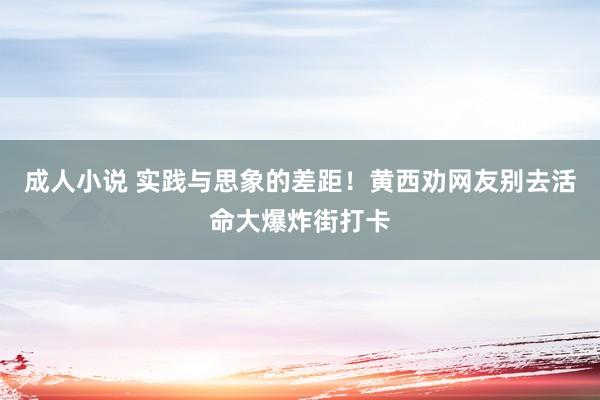 成人小说 实践与思象的差距！黄西劝网友别去活命大爆炸街打卡